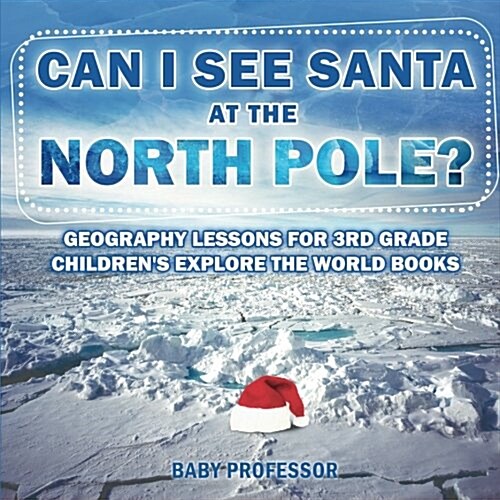 CAN I SEE SANTA AT THE NORTH POLE?

GEOGRAPHY LESSONS FOR 3RD GRADE CHILDREN'S EXPLORE THE WORLD BOOKS

BABY PROFESSOR